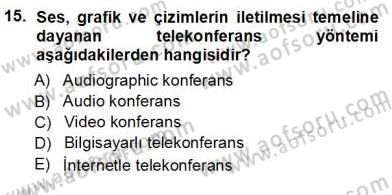 15. Ses, grafik ve çizimlerin iletilmesi temeline dayanan telekonferans yöntemi aşağıdakilerden hangisidir?

A) Audiographic konferans
B) Audio konferans
C) Video konferans
D) Bilgisayarlı telekonferans
E) İnternetle telekonferans

www.aofsoru.com